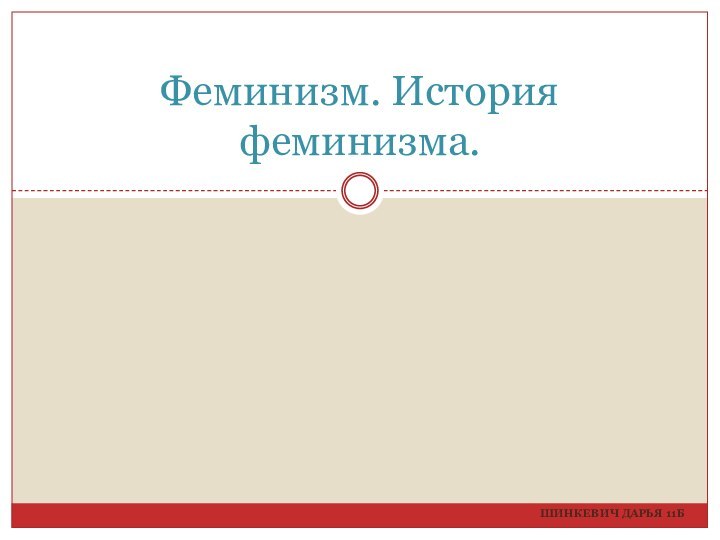 Феминизм. История феминизма.

ШИНКЕВИЧ ДАРЬЯ 11Б